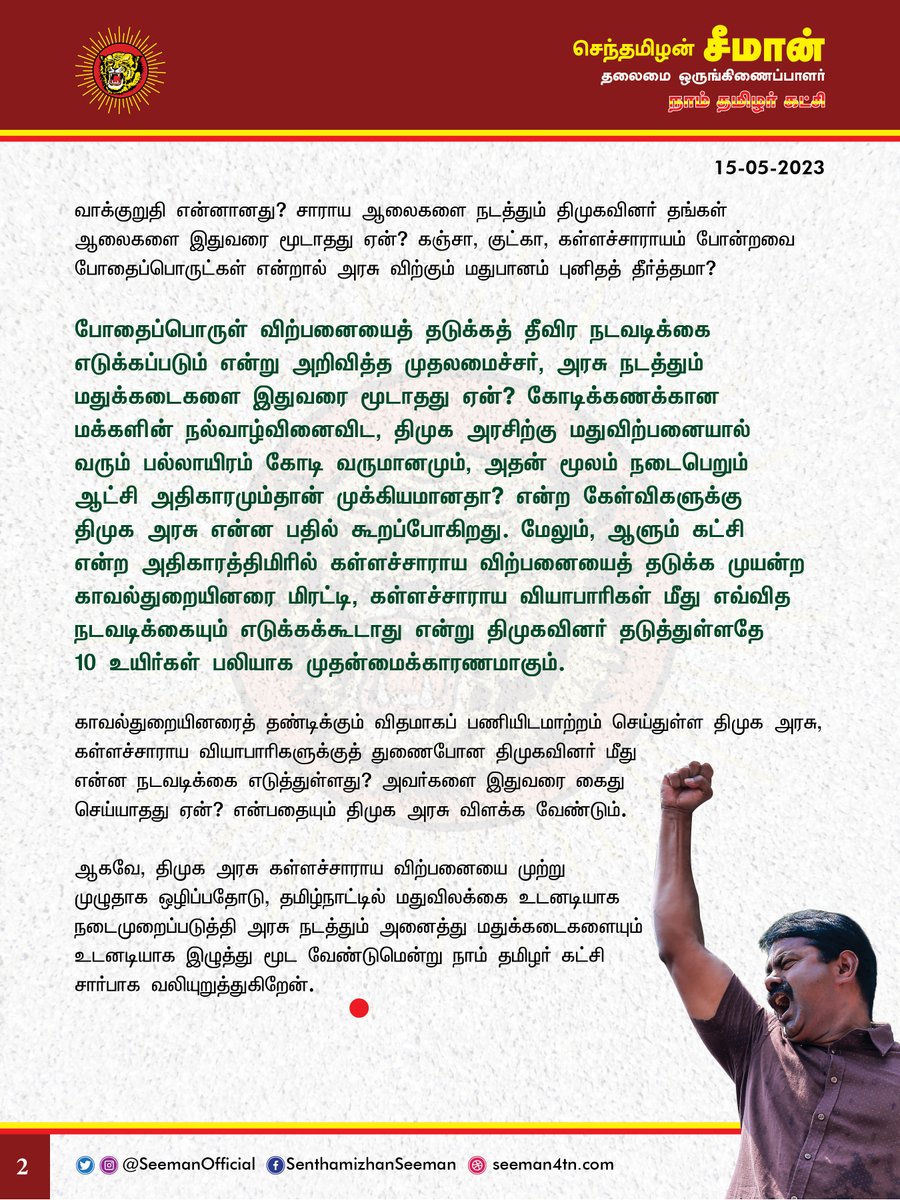 செந்தமிழன் சீமான்
தலைமை ஒருங்கிணைப்பாளர்
நாம் தமிழர் கட்சி

15-05-2023

வாக்குறுதி என்னானது? சாராய ஆலைகளை நடத்தும் திமுகவினர் தங்கள் ஆலைகளை இதுவரை மூடாதது ஏன்? கஞ்சா, குட்கா, கள்ளச்சாராயம் போன்றவை போதைப்பொருட்கள் என்றால் அரசு விற்கும் மதுபானம் புனிதத் தீர்த்தமா?

போதைப்பொருள் விற்பனையைத் தடுக்கத் தீவிர நடவடிக்கை எடுக்கப்படும் என்று அறிவித்த முதலமைச்சர், அரசு நடத்தும் மதுக்கடைகளை இதுவரை மூடாதது ஏன்? கோடிக்கணக்கான மக்களின் நல்வாழ்வினைவிட, திமுக அரசிற்கு மதுவிற்பனையால் வரும் பல்லாயிரம் கோடி வருமானமும், அதன் மூலம் நடைபெறும் ஆட்சி அதிகாரமும்தான் முக்கியமானதா? என்ற கேள்விகளுக்கு திமுக அரசு என்ன பதில் கூறப்போகிறது. மேலும், ஆளும் கட்சி என்ற அதிகாரத்திமிரில் கள்ளச்சாராய விற்பனையைத் தடுக்க முயன்ற காவல்துறையினரை மிரட்டி, கள்ளச்சாராய வியாபாரிகள் மீது எவ்வித நடவடிக்கையும் எடுக்கக்கூடாது என்று திமுகவினர் தடுத்துள்ளதே 10 உயிர்கள் பலியாக முதன்மைக்காரணமாகும்.

காவல்துறையினரைத் தண்டிக்கும் விதமாகப் பணியிடமாற்றம் செய்துள்ள திமுக அரசு, கள்ளச்சாராய வியாபாரிகளுக்குத் துணைபோன திமுகவினர் மீது என்ன நடவடிக்கை எடுத்துள்ளது? அவர்களை இதுவரை கைது செய்யாதது ஏன்? என்பதையும் திமுக அரசு விளக்க வேண்டும்.

ஆகவே, திமுக அரசு கள்ளச்சாராய விற்பனையை முற்று முழுதாக ஒழிப்பதோடு, தமிழ்நாட்டில் மதுவிலக்கை உடனடியாக நடைமுறைப்படுத்தி அரசு நடத்தும் அனைத்து மதுக்கடைகளையும் உடனடியாக இழுத்து மூட வேண்டுமென்று நாம் தமிழர் கட்சி சார்பாக வலியுறுத்துகிறேன்.

2 @SeemanOfficial SenthamizhanSeeman seeman4tn.com